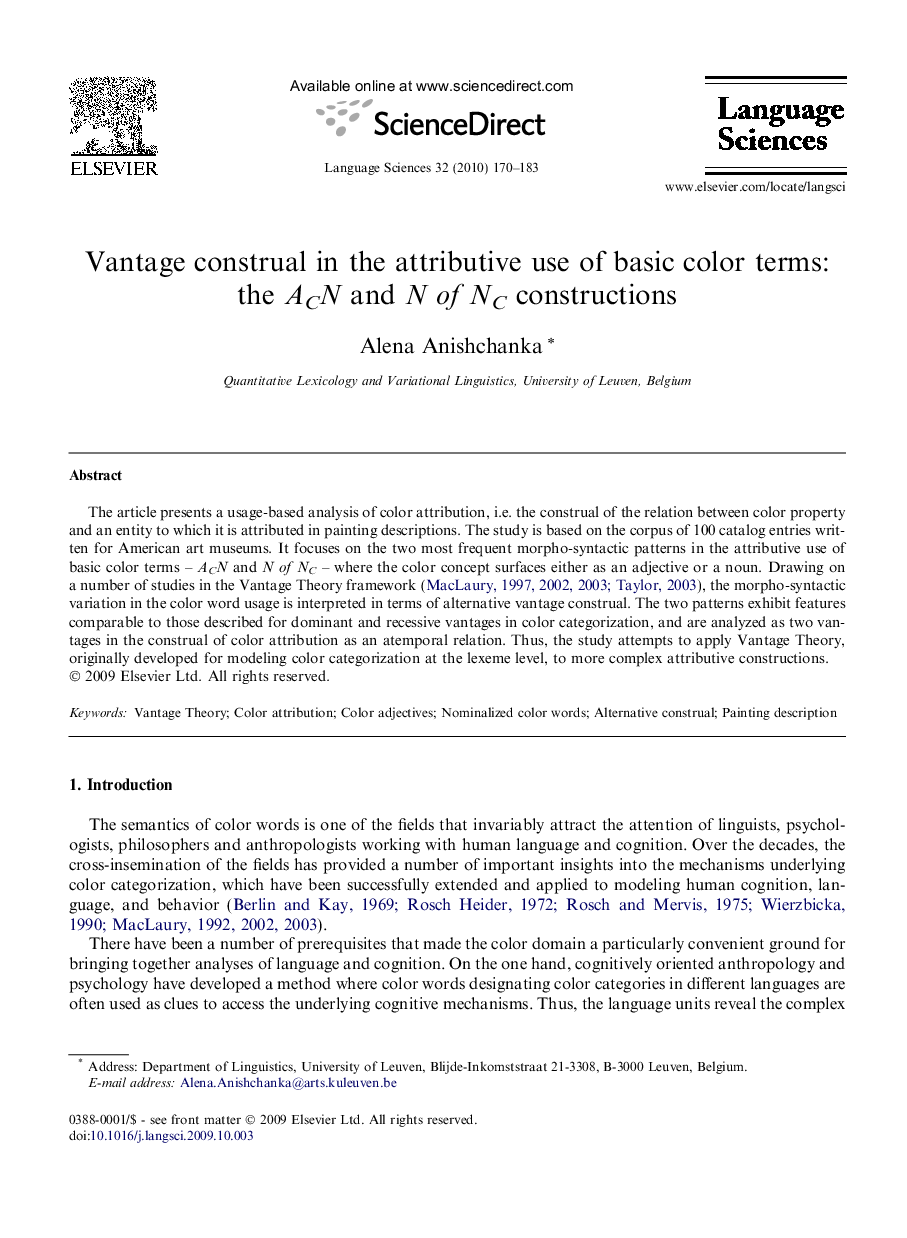 ELSEVIER

Available online at www.sciencedirect.com

ScienceDirect

Language Sciences 32 (2010) 170–183

Language Sciences

www.elsevier.com/locate/langsci

Vantage construal in the attributive use of basic color terms: the $A_CN$ and $N$ of $N_C$ constructions

Alena Anishchanka *

Quantitative Lexicology and Variational Linguistics, University of Leuven, Belgium

Abstract

The article presents a usage-based analysis of color attribution, i.e. the construal of the relation between color property and an entity to which it is attributed in painting descriptions. The study is based on the corpus of 100 catalog entries written for American art museums. It focuses on the two most frequent morpho-syntactic patterns in the attributive use of basic color terms – $A_CN$ and $N$ of $N_C$ – where the color concept surfaces either as an adjective or a noun. Drawing on a number of studies in the Vantage Theory framework (MacLaury, 1997, 2002, 2003; Taylor, 2003), the morpho-syntactic variation in the color word usage is interpreted in terms of alternative vantage construal. The two patterns exhibit features comparable to those described for dominant and recessive vantages in color categorization, and are analyzed as two vantages in the construal of color attribution as an atemporal relation. Thus, the study attempts to apply Vantage Theory, originally developed for modeling color categorization at the lexeme level, to more complex attributive constructions.
© 2009 Elsevier Ltd. All rights reserved.

Keywords: Vantage Theory; Color attribution; Color adjectives; Nominalized color words; Alternative construal; Painting description

1. Introduction

The semantics of color words is one of the fields that invariably attract the attention of linguists, psychologists, philosophers and anthropologists working with human language and cognition. Over the decades, the cross-insemination of the fields has provided a number of important insights into the mechanisms underlying color categorization, which have been successfully extended and applied to modeling human cognition, language, and behavior (Berlin and Kay, 1969; Rosch Heider, 1972; Rosch and Mervis, 1975; Wierzbicka, 1990; MacLaury, 1992, 2002, 2003).

There have been a number of prerequisites that made the color domain a particularly convenient ground for bringing together analyses of language and cognition. On the one hand, cognitively oriented anthropology and psychology have developed a method where color words designating color categories in different languages are often used as clues to access the underlying cognitive mechanisms. Thus, the language units reveal the complex

* Address: Department of Linguistics, University of Leuven, Blijde-Inkomststraat 21-3308, B-3000 Leuven, Belgium.
E-mail address: Alena.Anishchanka@arts.kuleuven.be

0388-0001/$ - see front matter © 2009 Elsevier Ltd. All rights reserved.
doi:10.1016/j.langsci.2009.10.003